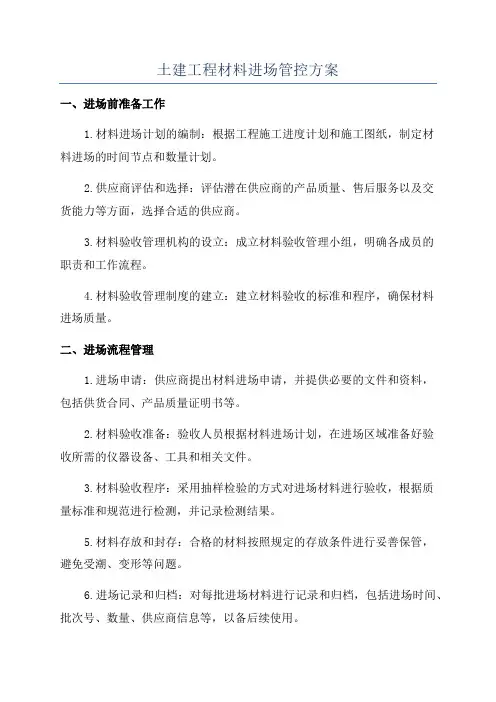 土建工程材料进场管控方案

一、进场前准备工作

1.材料进场计划的编制：根据工程施工进度计划和施工图纸，制定材料进场的时间节点和数量计划。

2.供应商评估和选择：评估潜在供应商的产品质量、售后服务以及交货能力等方面，选择合适的供应商。

3.材料验收管理机构的设立：成立材料验收管理小组，明确各成员的职责和工作流程。

4.材料验收管理制度的建立：建立材料验收的标准和程序，确保材料进场质量。

二、进场流程管理

1.进场申请：供应商提出材料进场申请，并提供必要的文件和资料，包括供货合同、产品质量证明书等。

2.材料验收准备：验收人员根据材料进场计划，在进场区域准备好验收所需的仪器设备、工具和相关文件。

3.材料验收程序：采用抽样检验的方式对进场材料进行验收，根据质量标准和规范进行检测，并记录检测结果。

5.材料存放和封存：合格的材料按照规定的存放条件进行妥善保管，避免受潮、变形等问题。

6.进场记录和归档：对每批进场材料进行记录和归档，包括进场时间、批次号、数量、供应商信息等，以备后续使用。